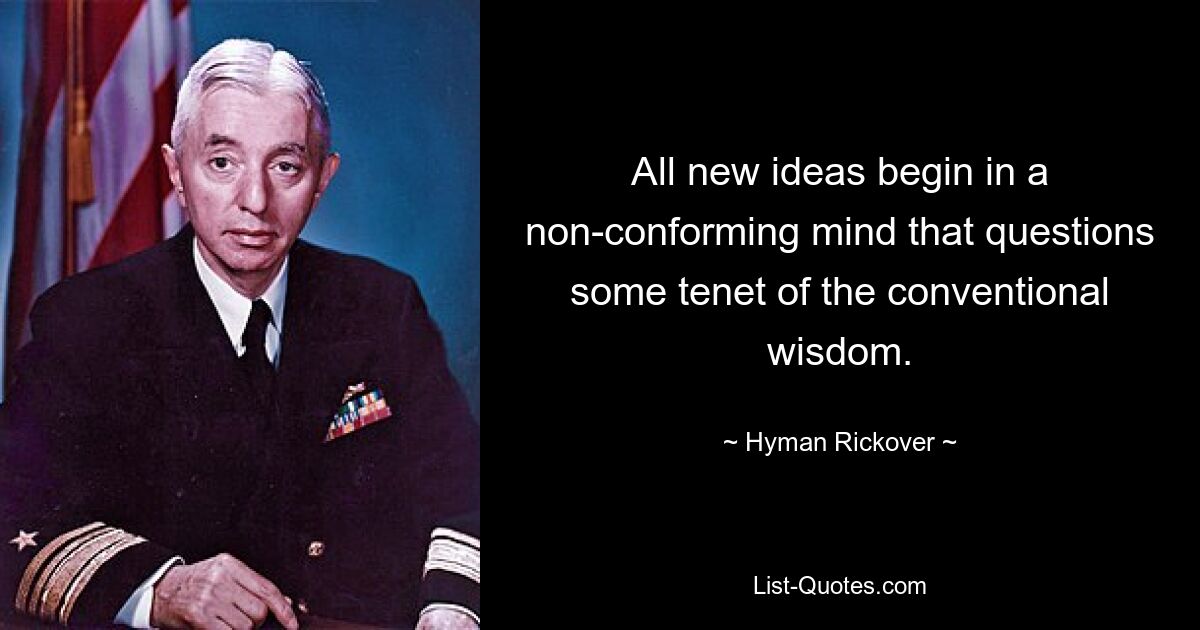 All new ideas begin in a non-conforming mind that questions some tenet of the conventional wisdom.

~ Hyman Rickover ~

List-Quotes.com